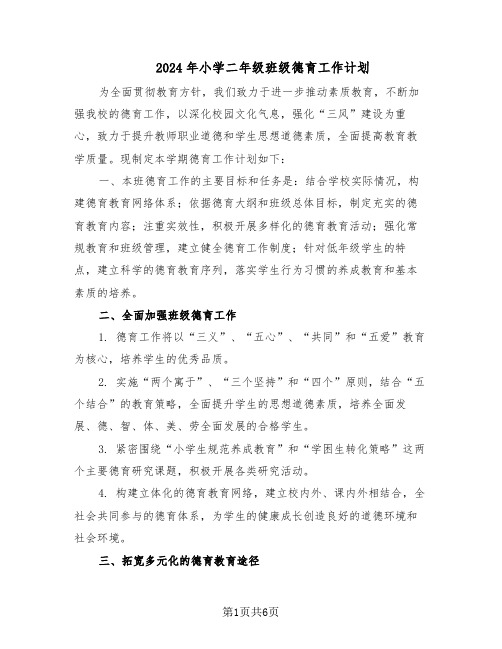 2024年小学二年级班级德育工作计划

为全面贯彻教育方针，我们致力于进一步推动素质教育，不断加强我校的德育工作，以深化校园文化气息，强化“三风”建设为重心，致力于提升教师职业道德和学生思想道德素质，全面提高教育教学质量。现制定本学期德育工作计划如下：

一、本班德育工作的主要目标和任务是：结合学校实际情况，构建德育教育网络体系；依据德育大纲和班级总体目标，制定充实的德育教育内容；注重实效性，积极开展多样化的德育教育活动；强化常规教育和班级管理，建立健全德育工作制度；针对低年级学生的特点，建立科学的德育教育序列，落实学生行为习惯的养成教育和基本素质的培养。

二、全面加强班级德育工作

1. 德育工作将以“三义”、“五心”、“共同”和“五爱”教育为核心，培养学生的优秀品质。

2. 实施“两个寓于”、“三个坚持”和“四个”原则，结合“五个结合”的教育策略，全面提升学生的思想道德素质，培养全面发展、德、智、体、美、劳全面发展的合格学生。

3. 紧密围绕“小学生规范养成教育”和“学困生转化策略”这两个主要德育研究课题，积极开展各类研究活动。

4. 构建立体化的德育教育网络，建立校内外、课内外相结合，全社会共同参与的德育体系，为学生的健康成长创造良好的道德环境和社会环境。

三、拓宽多元化的德育教育途径

第1页共6页